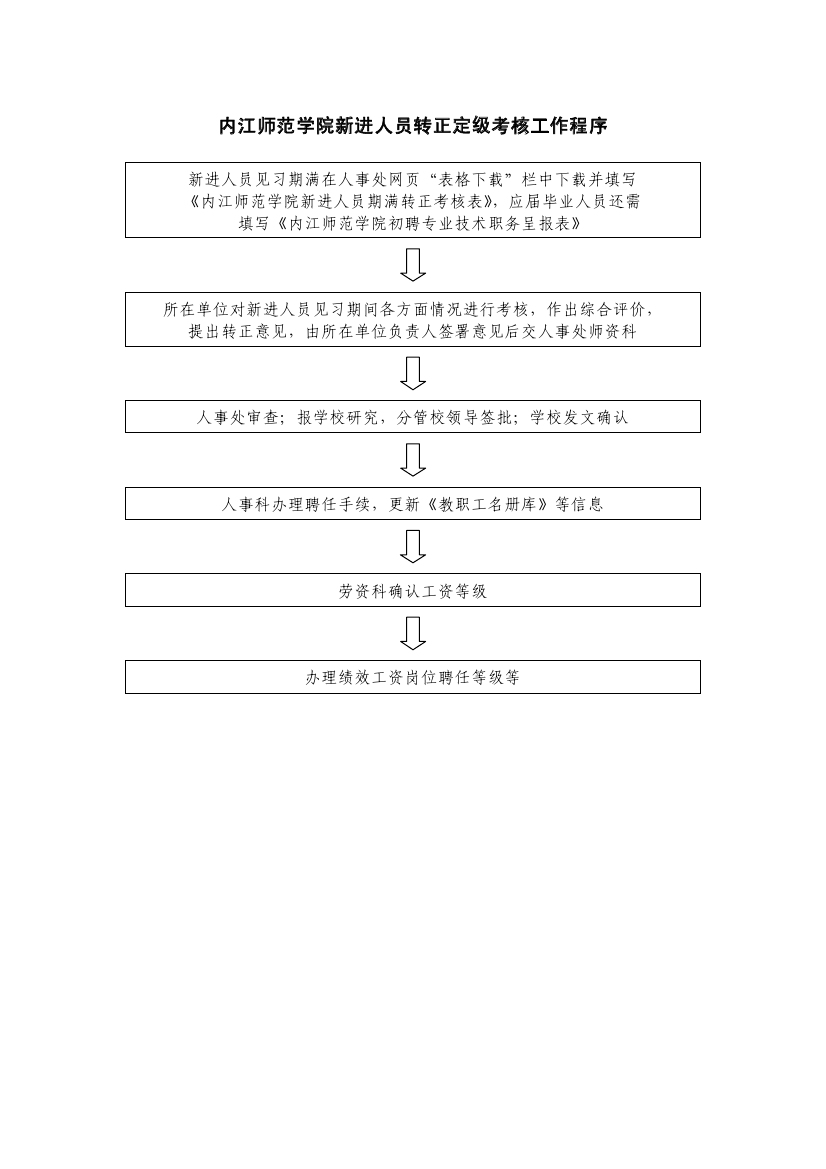 内江师范学院新进人员转正定级考核工作程序

新进人员见习期满在人事处网页“表格下载”栏中下载并填写《内江师范学院新进人员期满转正考核表》，应届毕业人员还需填写《内江师范学院初聘专业技术职务呈报表》

所在单位对新进人员见习期间各方面情况进行考核，作出综合评价，提出转正意见，由所在单位负责人签署意见后交人事处师资科

人事处审查；报学校研究，分管校领导签批；学校发文确认

人事科办理聘任手续，更新《教职工名册库》等信息

劳资科确认工资等级

办理绩效工资岗位聘任等级等